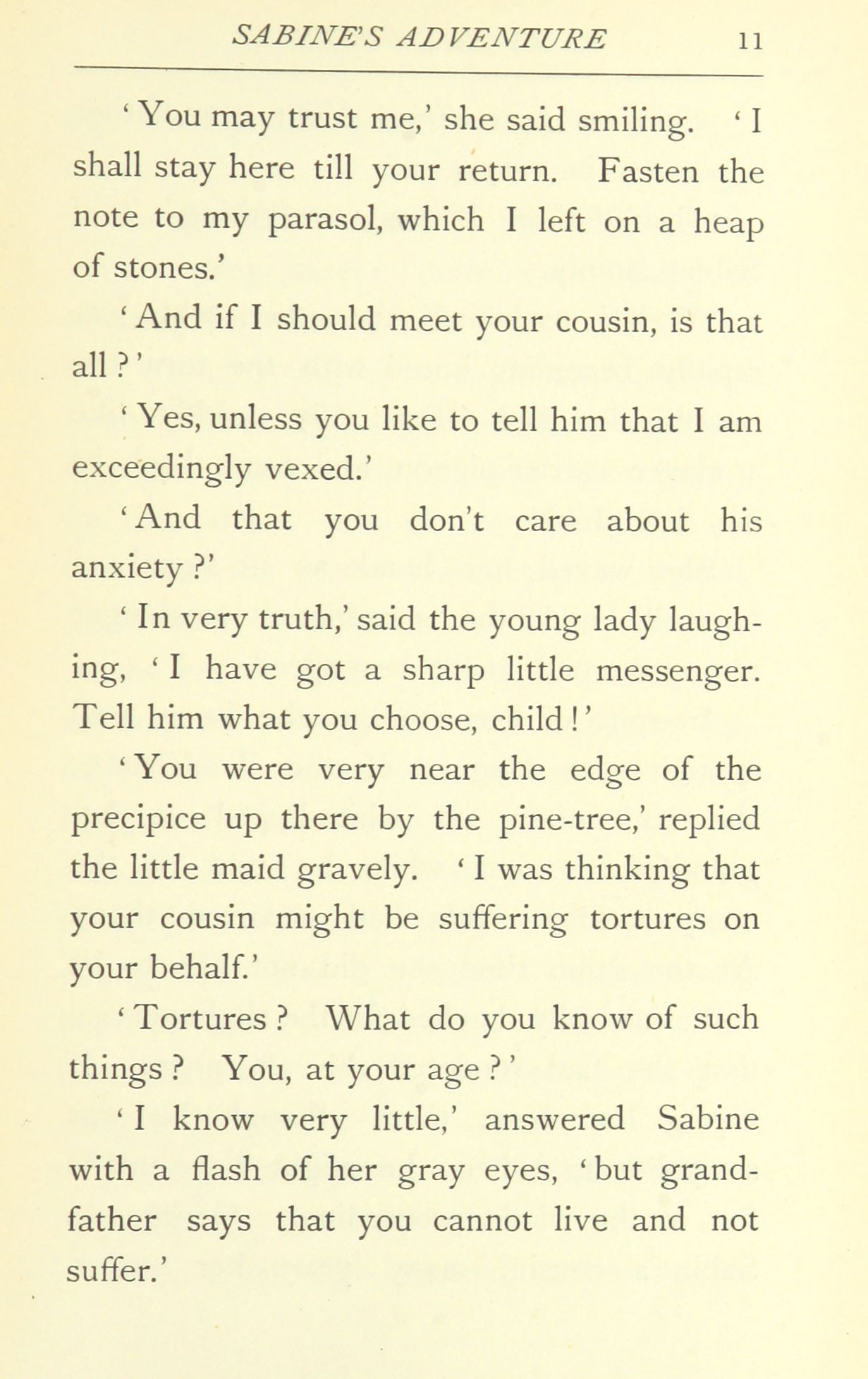 SABINE'S ADVENTURE 11

'You may trust me,' she said smiling. 'I shall stay here till your return. Fasten the note to my parasol, which I left on a heap of stones.'

'And if I should meet your cousin, is that all?'

'Yes, unless you like to tell him that I am exceedingly vexed.'

'And that you don't care about his anxiety?'

'In very truth,' said the young lady laughing, 'I have got a sharp little messenger. Tell him what you choose, child!'

'You were very near the edge of the precipice up there by the pine-tree,' replied the little maid gravely. 'I was thinking that your cousin might be suffering tortures on your behalf.'

'Tortures? What do you know of such things? You, at your age?'

'I know very little,' answered Sabine with a flash of her gray eyes, 'but grandfather says that you cannot live and not suffer.'